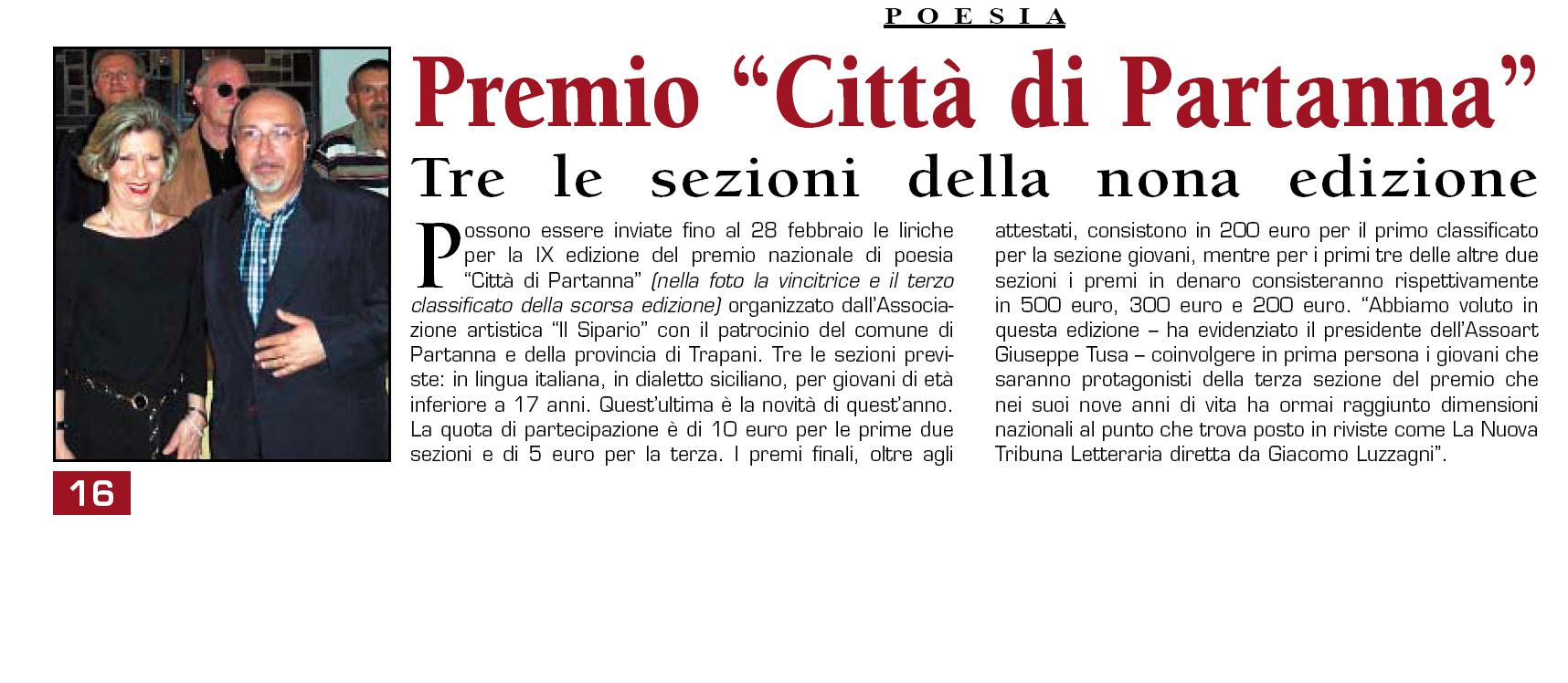 POESIA

Premio “Città di Partanna”

Tre le sezioni della nona edizione

Possono essere inviate fino al 28 febbraio le liriche per la IX edizione del premio nazionale di poesia “Città di Partanna” (nella foto la vincitrice e il terzo classificato della scorsa edizione) organizzato dall’Associazione artistica “Il Sipario” con il patrocinio del comune di Partanna e della provincia di Trapani. Tre le sezioni previste: in lingua italiana, in dialetto siciliano, per giovani di età inferiore a 17 anni. Quest’ultima è la novità di quest’anno. La quota di partecipazione è di 10 euro per le prime due sezioni e di 5 euro per la terza. I premi finali, oltre agli attestati, consistono in 200 euro per il primo classificato per la sezione giovani, mentre per i primi tre delle altre due sezioni i premi in denaro consisteranno rispettivamente in 500 euro, 300 euro e 200 euro. “Abbiamo voluto in questa edizione – ha evidenziato il presidente dell’Assoart Giuseppe Tusa – coinvolgere in prima persona i giovani che saranno protagonisti della terza sezione del premio che nei suoi nove anni di vita ha ormai raggiunto dimensioni nazionali al punto che trova posto in riviste come La Nuova Tribuna Letteraria diretta da Giacomo Luzzagni”.

16